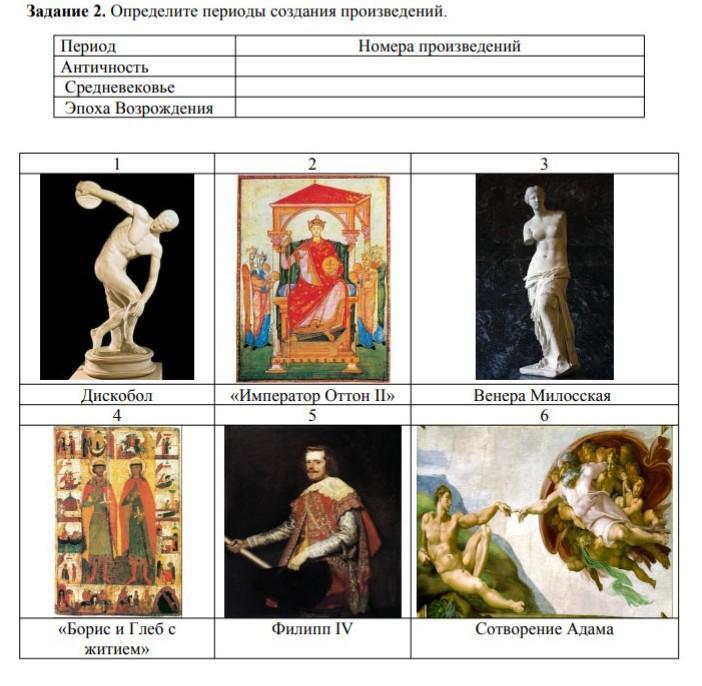 Задание 2. Определите периоды создания произведений.

| Период | Номера произведений |
|---|---|
| Античность | |
| Средневековье | |
| Эпоха Возрождения | |

| 1 | 2 | 3 |
|---|---|---|
| | | |
| Дискобол | «Император Оттон II» | Венера Милосская |
| 4 | 5 | 6 |
| | | |
| «Борис и Глеб с житием» | Филипп IV | Сотворение Адама |